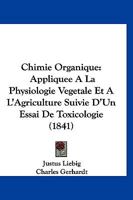 Chimie Organique: Appliquee A La Physiologie Vegetale Et A L'Agriculture Suivie D'Un Essai De Toxicologie (1841)

Justus Liebig
Charles Gerhardt